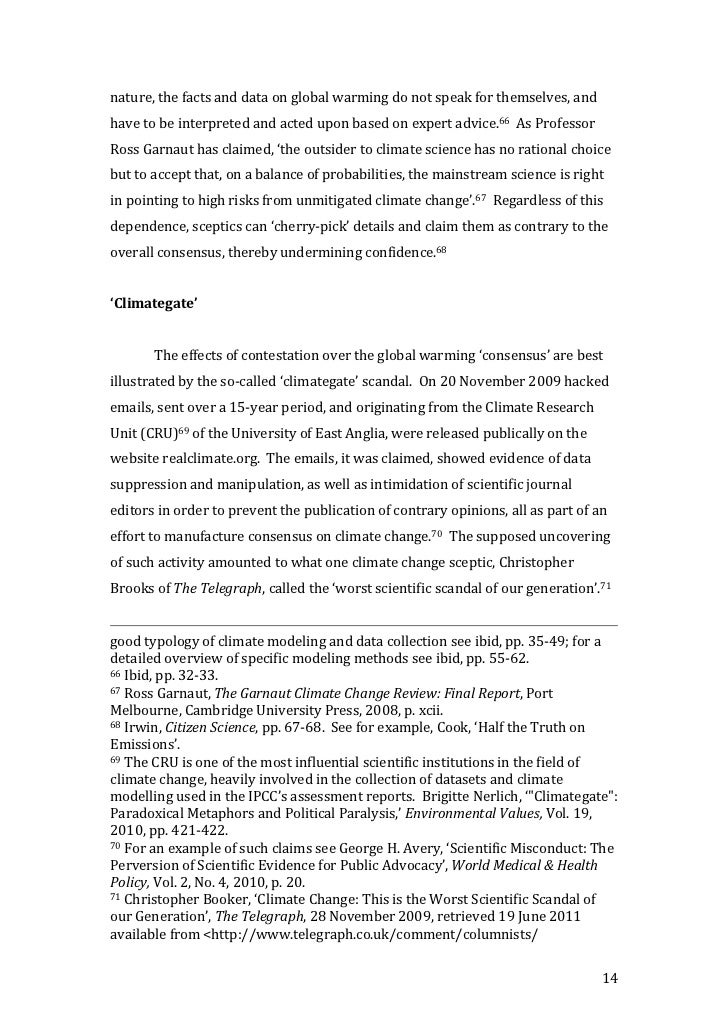 nature, the facts and data on global warming do not speak for themselves, and have to be interpreted and acted upon based on expert advice.$^{66}$ As Professor Ross Garnaut has claimed, ‘the outsider to climate science has no rational choice but to accept that, on a balance of probabilities, the mainstream science is right in pointing to high risks from unmitigated climate change’.$^{67}$ Regardless of this dependence, sceptics can ‘cherry-pick’ details and claim them as contrary to the overall consensus, thereby undermining confidence.$^{68}$

‘Climategate’

The effects of contestation over the global warming ‘consensus’ are best illustrated by the so-called ‘climategate’ scandal. On 20 November 2009 hacked emails, sent over a 15-year period, and originating from the Climate Research Unit (CRU)$^{69}$ of the University of East Anglia, were released publically on the website realclimate.org. The emails, it was claimed, showed evidence of data suppression and manipulation, as well as intimidation of scientific journal editors in order to prevent the publication of contrary opinions, all as part of an effort to manufacture consensus on climate change.$^{70}$ The supposed uncovering of such activity amounted to what one climate change sceptic, Christopher Brooks of The Telegraph, called the ‘worst scientific scandal of our generation’.$^{71}$

good typology of climate modeling and data collection see ibid, pp. 35-49; for a detailed overview of specific modeling methods see ibid, pp. 55-62.
$^{66}$ Ibid, pp. 32-33.
$^{67}$ Ross Garnaut, The Garnaut Climate Change Review: Final Report, Port Melbourne, Cambridge University Press, 2008, p. xcii.
$^{68}$ Irwin, Citizen Science, pp. 67-68. See for example, Cook, ‘Half the Truth on Emissions’.
$^{69}$ The CRU is one of the most influential scientific institutions in the field of climate change, heavily involved in the collection of datasets and climate modelling used in the IPCC’s assessment reports. Brigitte Nerlich, ‘"Climategate": Paradoxical Metaphors and Political Paralysis,’ Environmental Values, Vol. 19, 2010, pp. 421-422.
$^{70}$ For an example of such claims see George H. Avery, ‘Scientific Misconduct: The Perversion of Scientific Evidence for Public Advocacy’, World Medical & Health Policy, Vol. 2, No. 4, 2010, p. 20.
$^{71}$ Christopher Booker, ‘Climate Change: This is the Worst Scientific Scandal of our Generation’, The Telegraph, 28 November 2009, retrieved 19 June 2011 available from <http://www.telegraph.co.uk/comment/columnists/

14